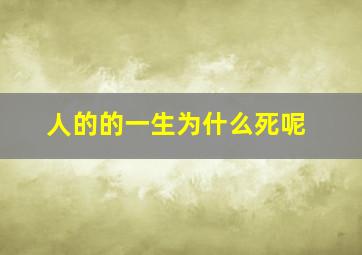 人的的一生为什么死呢